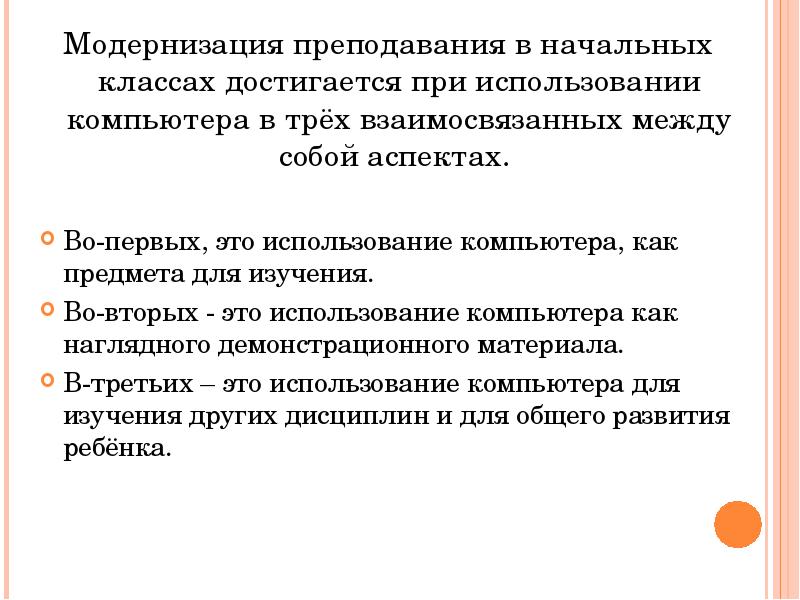 Модернизация преподавания в начальных классах достигается при использовании компьютера в трёх взаимосвязанных между собой аспектах.

Во-первых, это использование компьютера, как предмета для изучения.

Во-вторых - это использование компьютера как наглядного демонстрационного материала.

В-третьих – это использование компьютера для изучения других дисциплин и для общего развития ребёнка.